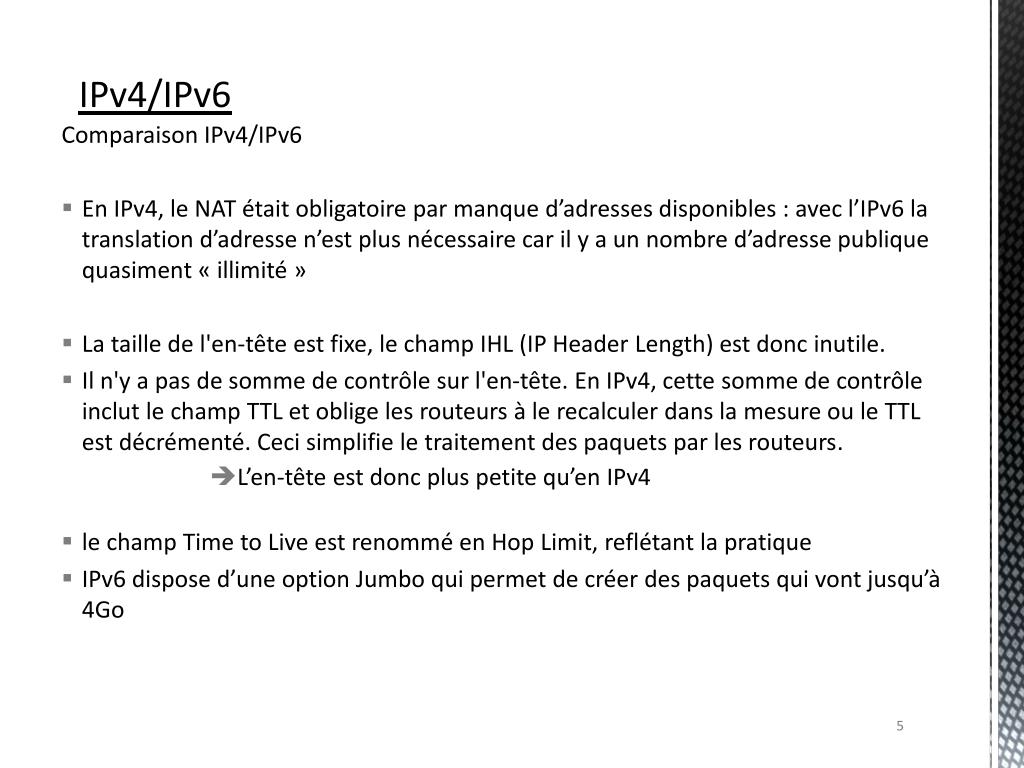 IPv4/IPv6
Comparaison IPv4/IPv6

▪ En IPv4, le NAT était obligatoire par manque d’adresses disponibles : avec l’IPv6 la translation d’adresse n’est plus nécessaire car il y a un nombre d’adresse publique quasiment « illimité »

▪ La taille de l'en-tête est fixe, le champ IHL (IP Header Length) est donc inutile.
▪ Il n'y a pas de somme de contrôle sur l'en-tête. En IPv4, cette somme de contrôle inclut le champ TTL et oblige les routeurs à le recalculer dans la mesure ou le TTL est décrémenté. Ceci simplifie le traitement des paquets par les routeurs.
➔L’en-tête est donc plus petite qu’en IPv4

▪ le champ Time to Live est renommé en Hop Limit, reflétant la pratique
▪ IPv6 dispose d’une option Jumbo qui permet de créer des paquets qui vont jusqu’à 4Go

5